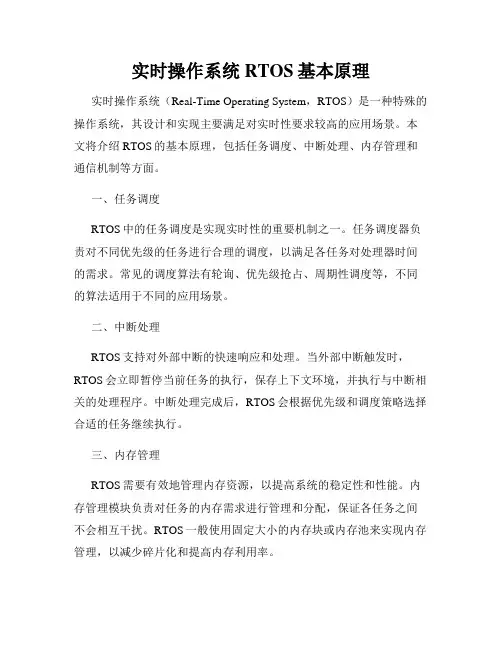 实时操作系统 RTOS 基本原理

实时操作系统（Real-Time Operating System，RTOS）是一种特殊的操作系统，其设计和实现主要满足对实时性要求较高的应用场景。本文将介绍 RTOS 的基本原理，包括任务调度、中断处理、内存管理和通信机制等方面。

一、任务调度

RTOS 中的任务调度是实现实时性的重要机制之一。任务调度器负责对不同优先级的任务进行合理的调度，以满足各任务对处理器时间的需求。常见的调度算法有轮询、优先级抢占、周期性调度等，不同的算法适用于不同的应用场景。

二、中断处理

RTOS 支持对外部中断的快速响应和处理。当外部中断触发时，RTOS 会立即暂停当前任务的执行，保存上下文环境，并执行与中断相关的处理程序。中断处理完成后，RTOS 会根据优先级和调度策略选择合适的任务继续执行。

三、内存管理

RTOS 需要有效地管理内存资源，以提高系统的稳定性和性能。内存管理模块负责对任务的内存需求进行管理和分配，保证各任务之间不会相互干扰。RTOS 一般使用固定大小的内存块或内存池来实现内存管理，以减少碎片化和提高内存利用率。